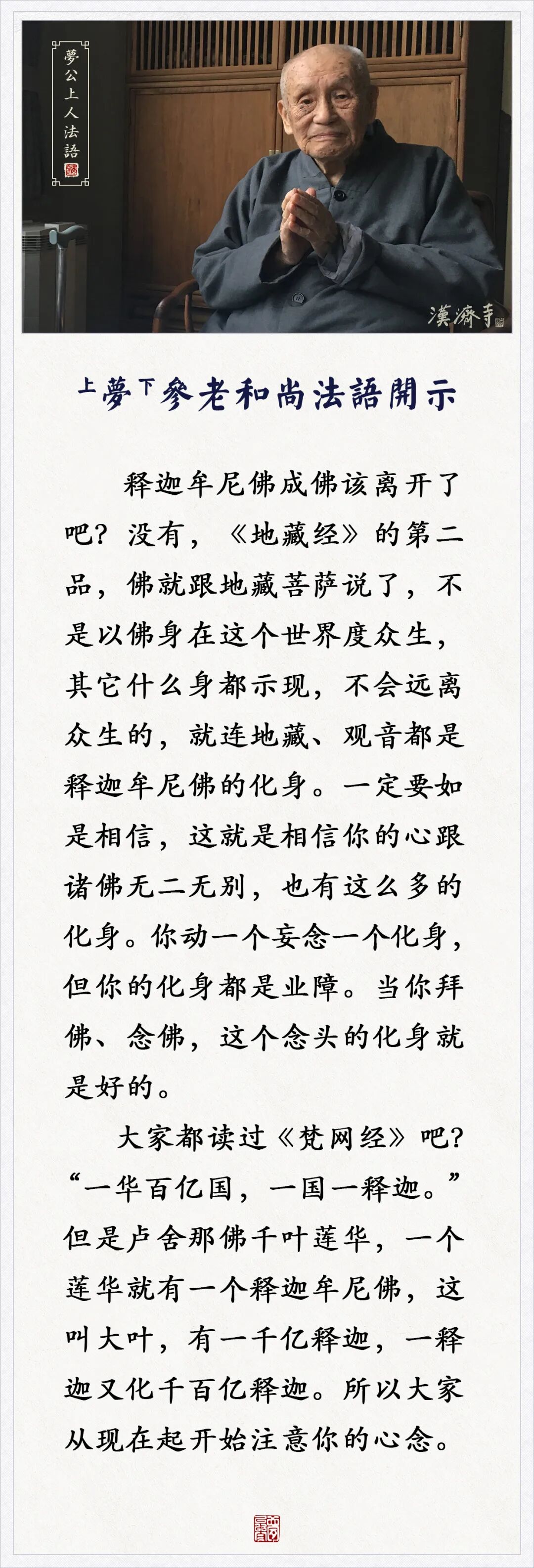 夢公上人法語

漢濟寺

上夢下參老和尚法語開示

释迦牟尼佛成佛该离开了吧？没有，《地藏经》的第二品，佛就跟地藏菩萨说了，不是以佛身在这个世界度众生，其它什么身都示现，不会远离众生的，就连地藏、观音都是释迦牟尼佛的化身。一定要如是相信，这就是相信你的心跟诸佛无二无别，也有这么多的化身。你动一个妄念一个化身，但你的化身都是业障。当你拜佛、念佛，这个念头的化身就是好的。

大家都读过《梵网经》吧？“一华百亿国，一国一释迦。”但是卢舍那佛千叶莲华，一个莲华就有一个释迦牟尼佛，这叫大叶，有一千亿释迦，一释迦又化千百亿释迦。所以大家从现在起开始注意你的心念。